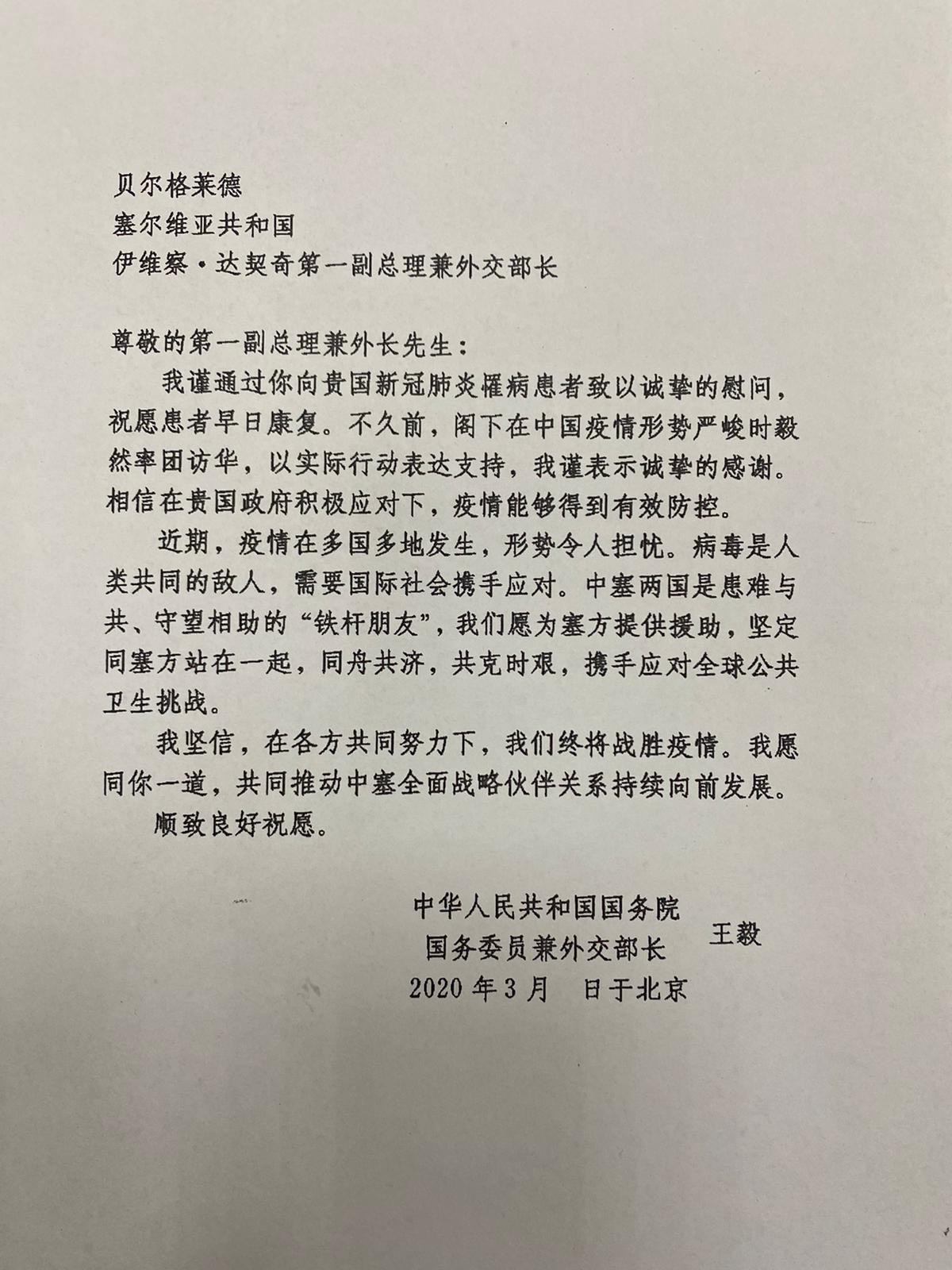 贝尔格莱德
塞尔维亚共和国
伊维察·达契奇第一副总理兼外交部长

尊敬的第一副总理兼外长先生：

我谨通过你向贵国新冠肺炎罹病患者致以诚挚的慰问，祝愿患者早日康复。不久前，阁下在中国疫情形势严峻时毅然率团访华，以实际行动表达支持，我谨表示诚挚的感谢。相信在贵国政府积极应对下，疫情能够得到有效防控。

近期，疫情在多国多地发生，形势令人担忧。病毒是人类共同的敌人，需要国际社会携手应对。中塞两国是患难与共、守望相助的“铁杆朋友”，我们愿为塞方提供援助，坚定同塞方站在一起，同舟共济，共克时艰，携手应对全球公共卫生挑战。

我坚信，在各方共同努力下，我们终将战胜疫情。我愿同你一道，共同推动中塞全面战略伙伴关系持续向前发展。

顺致良好祝愿。

中华人民共和国国务院
国务委员兼外交部长 王毅
2020 年 3 月 日于北京